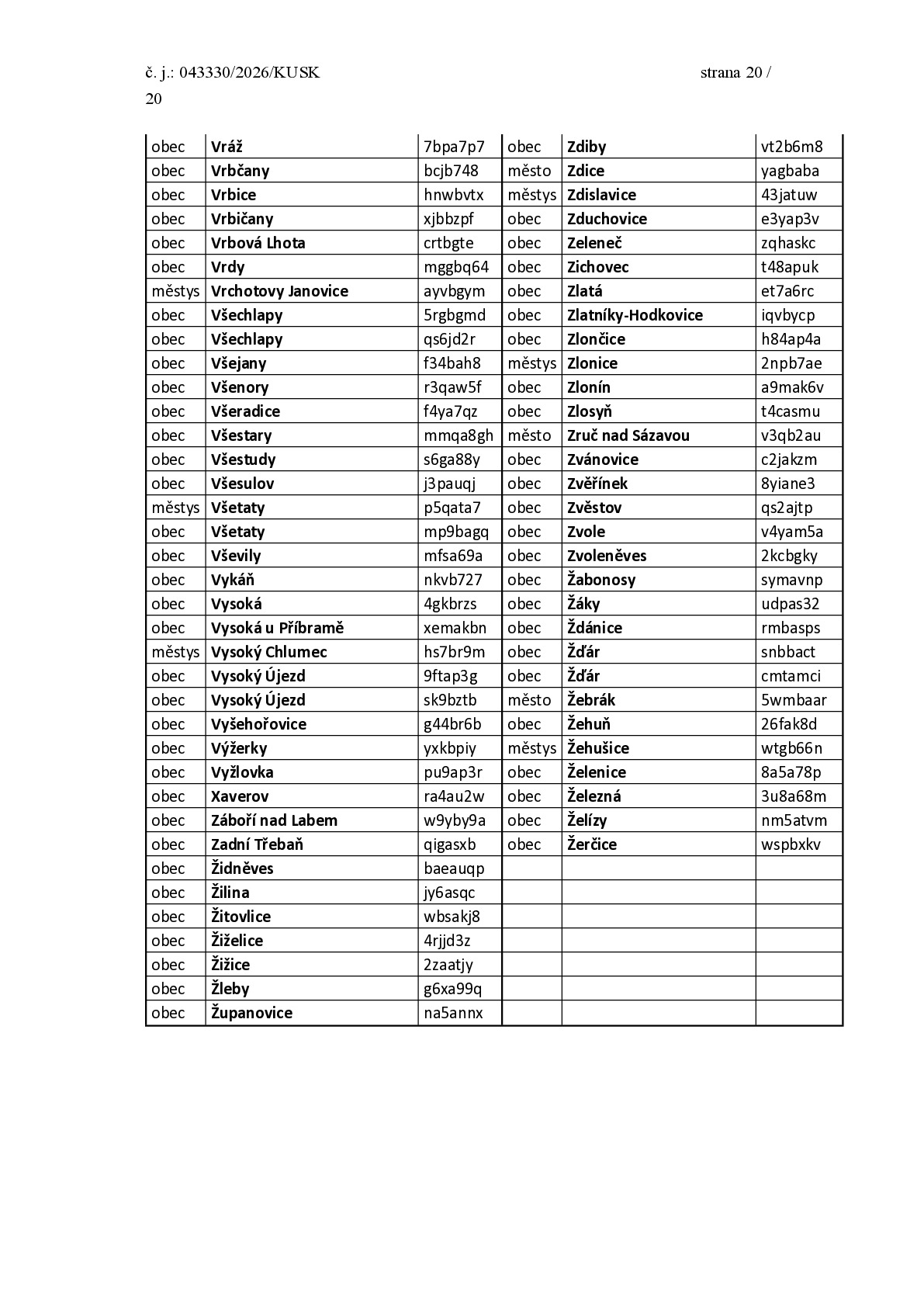 č. j.: 043330/2026/KUSK strana 20 / 20

| obec | Vráž | 7bpa7p7 | obec | Zdiby | vt2b6m8 |
|---|---|---|---|---|---|
| obec | Vrbčany | bcjb748 | město | Zdice | yagbaba |
| obec | Vrbice | hnwbvtx | městys | Zdislavice | 43jatuw |
| obec | Vrbičany | xjbbzpf | obec | Zduchovice | e3yap3v |
| obec | Vrbová Lhota | crtbgte | obec | Zeleneč | zqhaskc |
| obec | Vrdy | mggbq64 | obec | Zichovec | t48apuk |
| městys | Vrchotovy Janovice | ayvbgym | obec | Zlatá | et7a6rc |
| obec | Všechlapy | 5rgbgmd | obec | Zlatníky-Hodkovice | iqvbycp |
| obec | Všechlapy | qs6jd2r | obec | Zlončice | h84ap4a |
| obec | Všejany | f34bah8 | městys | Zlonice | 2npb7ae |
| obec | Všenory | r3qaw5f | obec | Zlonín | a9mak6v |
| obec | Všeradice | f4ya7qz | obec | Zlosyň | t4casmu |
| obec | Všestary | mmqa8gh | město | Zruč nad Sázavou | v3qb2au |
| obec | Všestudy | s6ga88y | obec | Zvánovice | c2jakzm |
| obec | Všesulov | j3pauqj | obec | Zvěřínek | 8yiane3 |
| městys | Všetaty | p5qata7 | obec | Zvěstov | qs2ajtp |
| obec | Všetaty | mp9bagq | obec | Zvole | v4yam5a |
| obec | Vševily | mfsa69a | obec | Zvoleněves | 2kcbgky |
| obec | Vykáň | nkvb727 | obec | Žabonosy | symavnp |
| obec | Vysoká | 4gkbrzs | obec | Žáky | udpas32 |
| obec | Vysoká u Příbramě | xemakbn | obec | Ždánice | rmbasps |
| městys | Vysoký Chlumec | hs7br9m | obec | Žďár | snbbact |
| obec | Vysoký Újezd | 9ftap3g | obec | Žďár | cmtamci |
| obec | Vysoký Újezd | sk9bztb | město | Žebrák | 5wmbaar |
| obec | Vyšehořovice | g44br6b | obec | Žehuň | 26fak8d |
| obec | Výžerky | yxkbpiy | městys | Žehušice | wtgb66n |
| obec | Vyžlovka | pu9ap3r | obec | Želenice | 8a5a78p |
| obec | Xaverov | ra4au2w | obec | Železná | 3u8a68m |
| obec | Záboří nad Labem | w9yby9a | obec | Želízy | nm5atvm |
| obec | Zadní Třebaň | qigasxb | obec | Žerčice | wspbxkv |
| obec | Židněves | baeauqp | | | |
| obec | Žilina | jy6asqc | | | |
| obec | Žitovlice | wbsakj8 | | | |
| obec | Žiželice | 4rjjd3z | | | |
| obec | Žižice | 2zaatjy | | | |
| obec | Žleby | g6xa99q | | | |
| obec | Županovice | na5annx | | | |